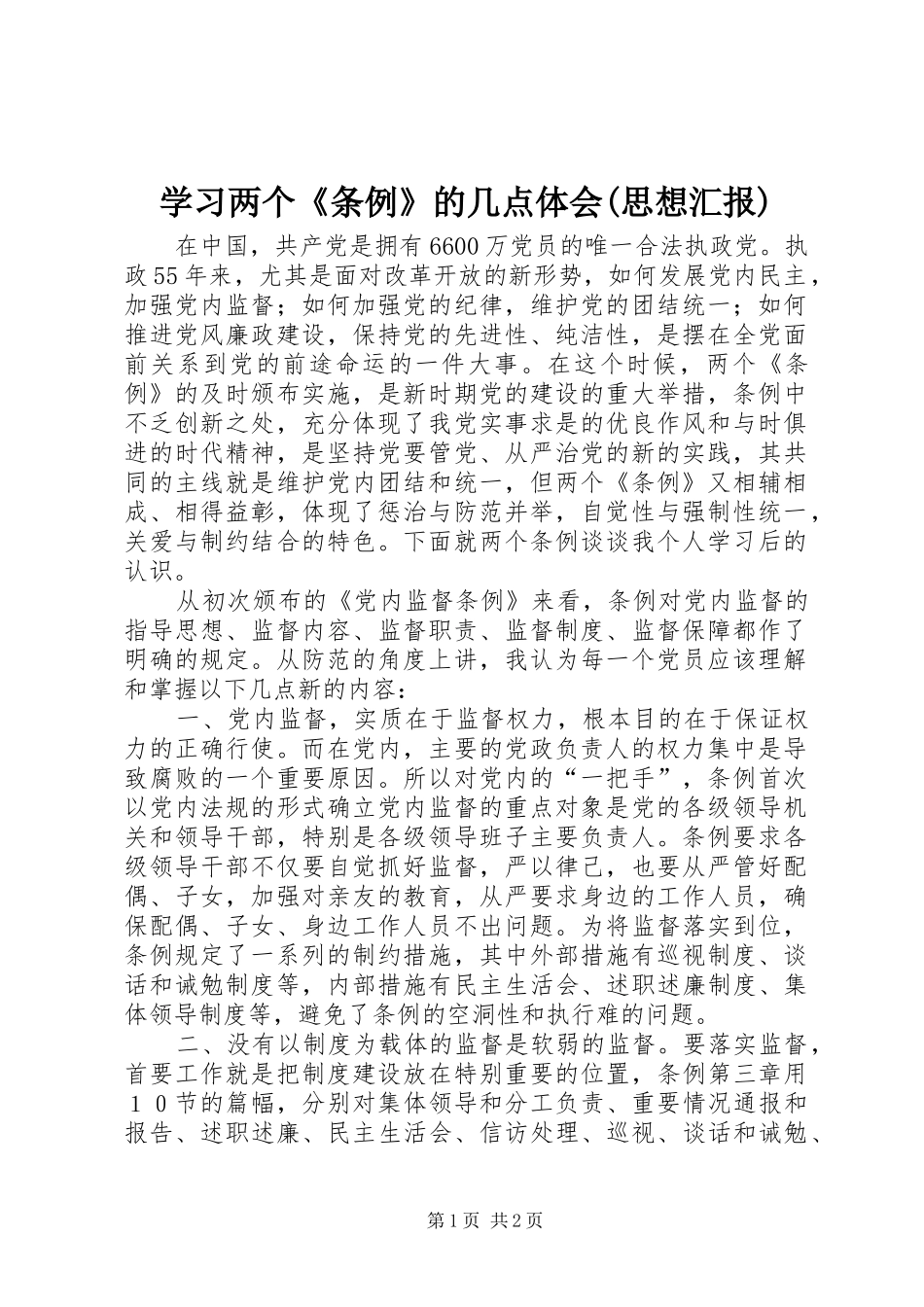 学习两个《条例》的几点体会(思想汇报)

在中国，共产党是拥有6600万党员的唯一合法执政党。执政55年来，尤其是面对改革开放的新形势，如何发展党内民主，加强党内监督；如何加强党的纪律，维护党的团结统一；如何推进党风廉政建设，保持党的先进性、纯洁性，是摆在全党面前关系到党的前途命运的一件大事。在这个时候，两个《条例》的及时颁布实施，是新时期党的建设的重大举措，条例中不乏创新之处，充分体现了我党实事求是的优良作风和与时俱进的时代精神，是坚持党要管党、从严治党的新的实践，其共同的主线就是维护党内团结和统一，但两个《条例》又相辅相成、相得益彰，体现了惩治与防范并举，自觉性与强制性统一，关爱与制约结合的特色。下面就两个条例谈谈我个人学习后的认识。

从初次颁布的《党内监督条例》来看，条例对党内监督的指导思想、监督内容、监督职责、监督制度、监督保障都作了明确的规定。从防范的角度上讲，我认为每一个党员应该理解和掌握以下几点新的内容：

一、党内监督，实质在于监督权力，根本目的在于保证权力的正确行使。而在党内，主要的党政负责人的权力集中是导致腐败的一个重要原因。所以对党内的“一把手”，条例首次以党内法规的形式确立党内监督的重点对象是党的各级领导机关和领导干部，特别是各级领导班子主要负责人。条例要求各级领导干部不仅要自觉抓好监督，严以律己，也要从严管好配偶、子女，加强对亲友的教育，从严要求身边的工作人员，确保配偶、子女、身边工作人员不出问题。为将监督落实到位，条例规定了一系列的制约措施，其中外部措施有巡视制度、谈话和诫勉制度等，内部措施有民主生活会、述职述廉制度、集体领导制度等，避免了条例的空洞性和执行难的问题。

二、没有以制度为载体的监督是软弱的监督。要落实监督，首要工作就是把制度建设放在特别重要的位置，条例第三章用１０节的篇幅，分别对集体领导和分工负责、重要情况通报和报告、述职述廉、民主生活会、信访处理、巡视、谈话和诫勉、

第1页 共2页